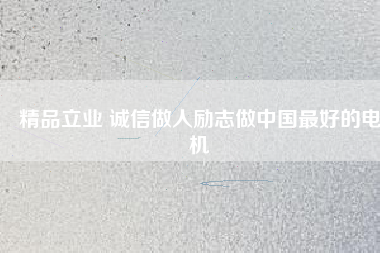 精品立业 诚信做人励志做中国最好的电机